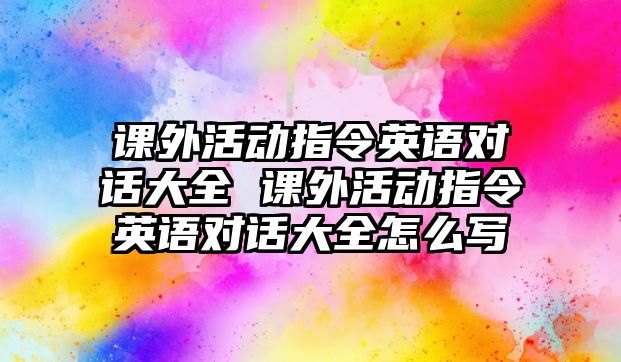 课外活动指令英语对话大全 课外活动指令英语对话大全怎么写